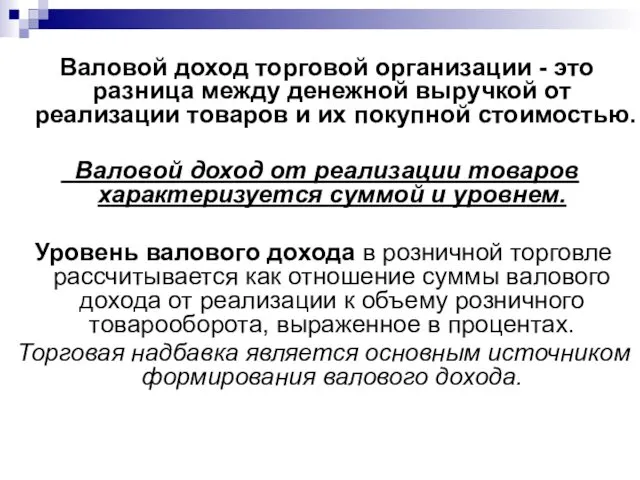 Валовой доход торговой организации - это разница между денежной выручкой от реализации товаров и их покупной стоимостью.

Валовой доход от реализации товаров характеризуется суммой и уровнем.

Уровень валового дохода в розничной торговле рассчитывается как отношение суммы валового дохода от реализации к объему розничного товарооборота, выраженное в процентах.
Торговая надбавка является основным источником формирования валового дохода.